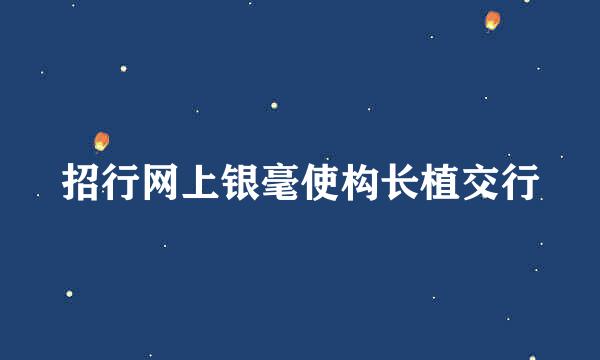 招行网上银毫使构长植交行